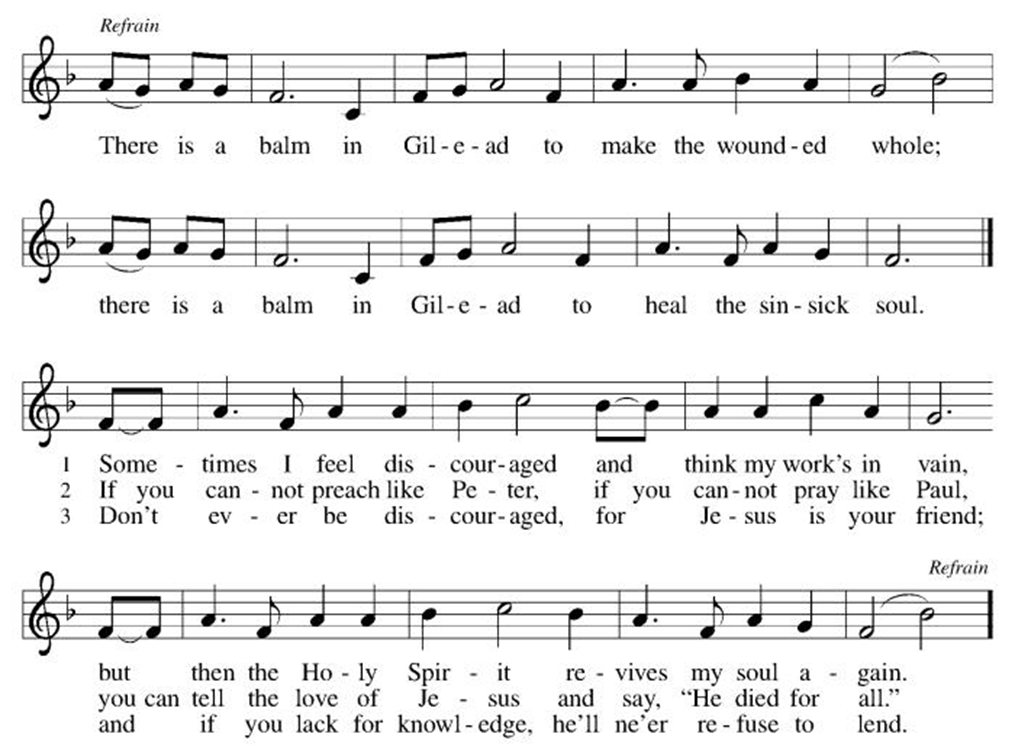 Refrain

There is a balm in Gil-e-ad to make the wound-ed whole;

there is a balm in Gil-e-ad to heal the sin-sick soul.

1 Some-times I feel dis-cour-aged and think my work's in vain,
2 If you can-not preach like Pe-ter, if you can-not pray like Paul,
3 Don't ev-er be dis-cour-aged, for Je-sus is your friend;

Refrain

but then the Ho-ly Spir-it re-vives my soul a-gain.
you can tell the love of Je-sus and say, "He died for all."
and if you lack for knowl-edge, he'll ne'er re-fuse to lend.